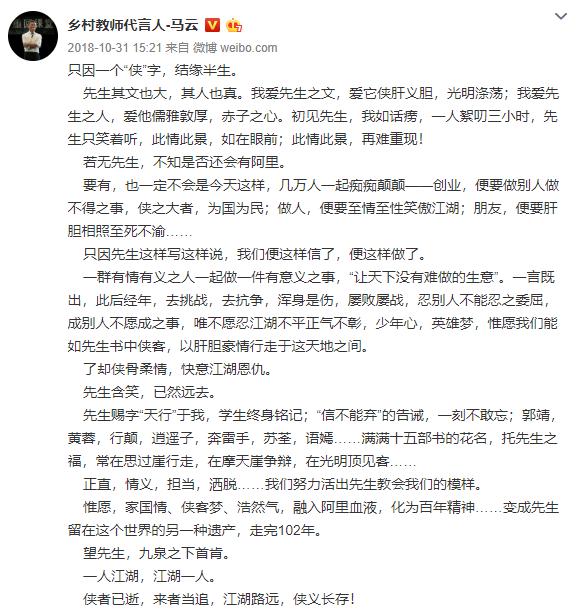 乡村教师代言人-马云

2018-10-31 15:21 来自 微博 weibo.com

只因一个“侠”字，结缘半生。

先生其文也大，其人也真。我爱先生之文，爱它侠肝义胆，光明涤荡；我爱先生之人，爱他儒雅敦厚，赤子之心。初见先生，我如话痨，一人絮叨三小时，先生只笑着听，此情此景，如在眼前；此情此景，再难重现！

若无先生，不知是否还会有阿里。

要有，也一定不会是今天这样，几万人一起痴痴颠颠——创业，便要做别人做不得之事，侠之大者，为国为民；做人，便要至情至性笑傲江湖；朋友，便要肝胆相照至死不渝……

只因先生这样写这样说，我们便这样信了，便这样做了。

一群有情有义之人一起做一件有意义之事，“让天下没有难做的生意”。一言既出，此后经年，去挑战，去抗争，浑身是伤，屡败屡战，忍别人不能忍之委屈，成别人不愿成之事，唯不愿忍江湖不平正气不彰，少年心，英雄梦，惟愿我们能如先生书中侠客，以肝胆豪情行走于这天地之间。

了却侠骨柔情，快意江湖恩仇。

先生含笑，已然远去。

先生赐字“天行”于我，学生终身铭记；“信不能弃”的告诫，一刻不敢忘；郭靖，黄蓉，行颠，逍遥子，奔雷手，苏荃，语嫣……满满十五部书的花名，托先生之福，常在思过崖行走，在摩天崖争辩，在光明顶见客……

正直，情义，担当，洒脱……我们努力活出先生教会我们的模样。

惟愿，家国情、侠客梦、浩然气，融入阿里血液，化为百年精神……变成先生留在这个世界的另一种遗产，走完102年。

望先生，九泉之下首肯。

一人江湖，江湖一人。

侠者已逝，来者当追，江湖路远，侠义长存！